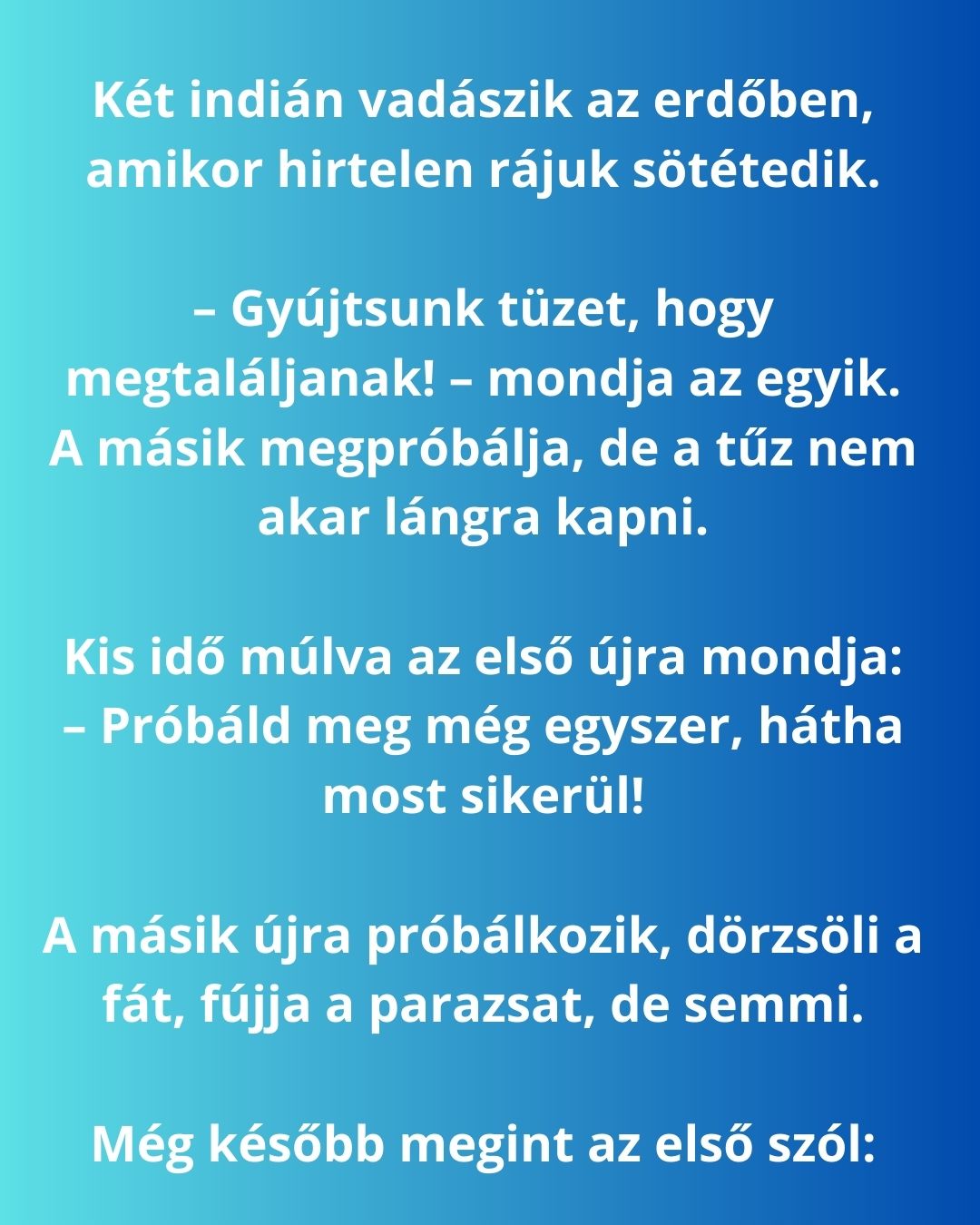 Két indián vadászik az erdőben, amikor hirtelen rájuk sötétedik.

– Gyújtsunk tüzet, hogy megtaláljanak! – mondja az egyik. A másik megpróbálja, de a tűz nem akar lángra kapni.

Kis idő múlva az első újra mondja: – Próbáld meg még egyszer, hátha most sikerül!

A másik újra próbálkozik, dörzsöli a fát, fújja a parazsat, de semmi.

Még később megint az első szól: